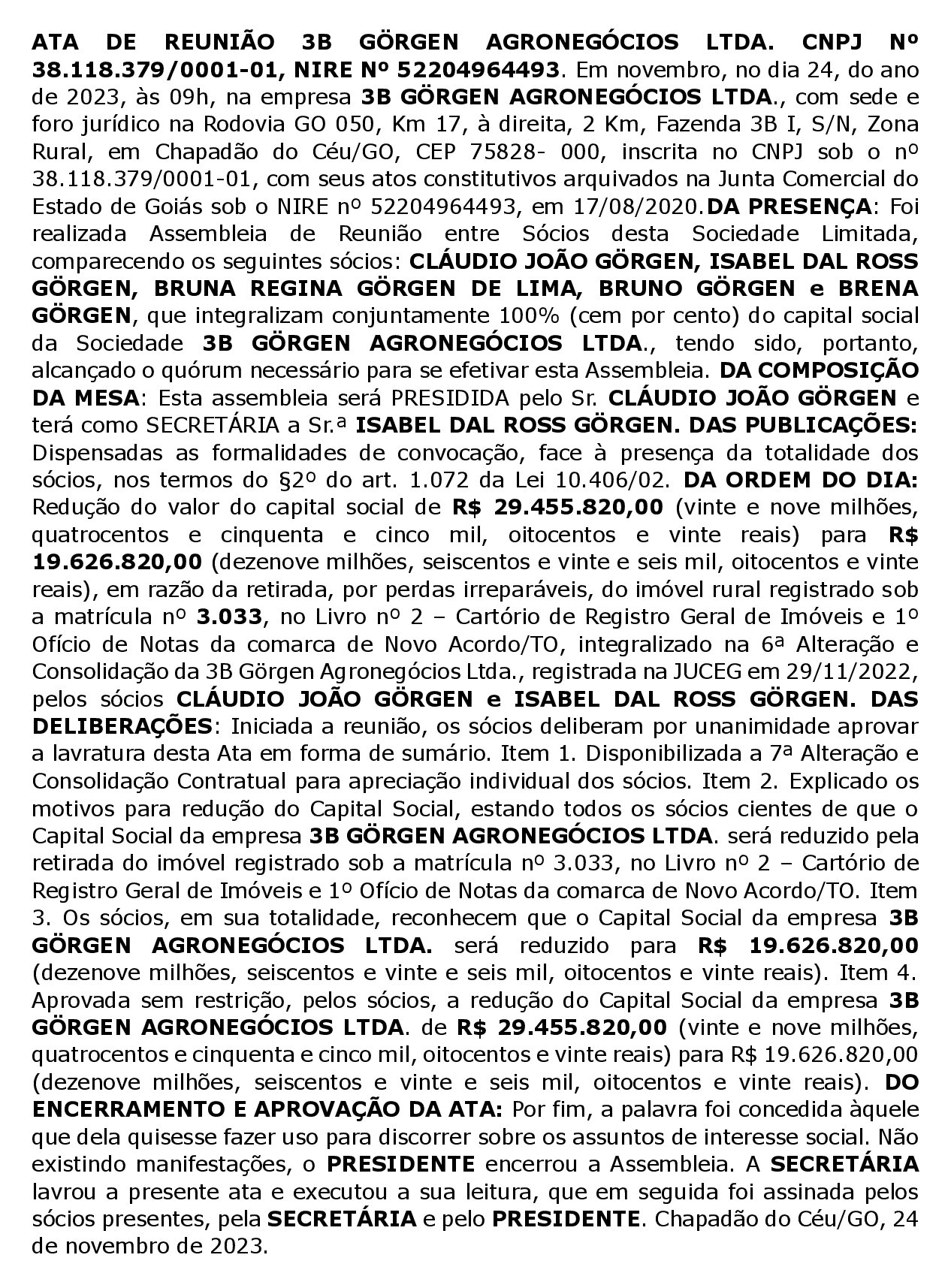 ATA DE REUNIÃO 3B GÖRGEN AGRONEGÓCIOS LTDA. CNPJ Nº 38.118.379/0001-01, NIRE Nº 52204964493. Em novembro, no dia 24, do ano de 2023, às 09h, na empresa 3B GÖRGEN AGRONEGÓCIOS LTDA., com sede e foro jurídico na Rodovia GO 050, Km 17, à direita, 2 Km, Fazenda 3B I, S/N, Zona Rural, em Chapadão do Céu/GO, CEP 75828- 000, inscrita no CNPJ sob o nº 38.118.379/0001-01, com seus atos constitutivos arquivados na Junta Comercial do Estado de Goiás sob o NIRE nº 52204964493, em 17/08/2020.DA PRESENÇA: Foi realizada Assembleia de Reunião entre Sócios desta Sociedade Limitada, comparecendo os seguintes sócios: CLÁUDIO JOÃO GÖRGEN, ISABEL DAL ROSS GÖRGEN, BRUNA REGINA GÖRGEN DE LIMA, BRUNO GÖRGEN e BRENA GÖRGEN, que integralizam conjuntamente 100% (cem por cento) do capital social da Sociedade 3B GÖRGEN AGRONEGÓCIOS LTDA., tendo sido, portanto, alcançado o quórum necessário para se efetivar esta Assembleia. DA COMPOSIÇÃO DA MESA: Esta assembleia será PRESIDIDA pelo Sr. CLÁUDIO JOÃO GÖRGEN e terá como SECRETÁRIA a Sr.ª ISABEL DAL ROSS GÖRGEN. DAS PUBLICAÇÕES: Dispensadas as formalidades de convocação, face à presença da totalidade dos sócios, nos termos do §2º do art. 1.072 da Lei 10.406/02. DA ORDEM DO DIA: Redução do valor do capital social de R$ 29.455.820,00 (vinte e nove milhões, quatrocentos e cinquenta e cinco mil, oitocentos e vinte reais) para R$ 19.626.820,00 (dezenove milhões, seiscentos e vinte e seis mil, oitocentos e vinte reais), em razão da retirada, por perdas irreparáveis, do imóvel rural registrado sob a matrícula nº 3.033, no Livro nº 2 – Cartório de Registro Geral de Imóveis e 1º Ofício de Notas da comarca de Novo Acordo/TO, integralizado na 6ª Alteração e Consolidação da 3B Görgen Agronegócios Ltda., registrada na JUCEG em 29/11/2022, pelos sócios CLÁUDIO JOÃO GÖRGEN e ISABEL DAL ROSS GÖRGEN. DAS DELIBERAÇÕES: Iniciada a reunião, os sócios deliberam por unanimidade aprovar a lavratura desta Ata em forma de sumário. Item 1. Disponibilizada a 7ª Alteração e Consolidação Contratual para apreciação individual dos sócios. Item 2. Explicado os motivos para redução do Capital Social, estando todos os sócios cientes de que o Capital Social da empresa 3B GÖRGEN AGRONEGÓCIOS LTDA. será reduzido pela retirada do imóvel registrado sob a matrícula nº 3.033, no Livro nº 2 – Cartório de Registro Geral de Imóveis e 1º Ofício de Notas da comarca de Novo Acordo/TO. Item 3. Os sócios, em sua totalidade, reconhecem que o Capital Social da empresa 3B GÖRGEN AGRONEGÓCIOS LTDA. será reduzido para R$ 19.626.820,00 (dezenove milhões, seiscentos e vinte e seis mil, oitocentos e vinte reais). Item 4. Aprovada sem restrição, pelos sócios, a redução do Capital Social da empresa 3B GÖRGEN AGRONEGÓCIOS LTDA. de R$ 29.455.820,00 (vinte e nove milhões, quatrocentos e cinquenta e cinco mil, oitocentos e vinte reais) para R$ 19.626.820,00 (dezenove milhões, seiscentos e vinte e seis mil, oitocentos e vinte reais). DO ENCERRAMENTO E APROVAÇÃO DA ATA: Por fim, a palavra foi concedida àquele que dela quisesse fazer uso para discorrer sobre os assuntos de interesse social. Não existindo manifestações, o PRESIDENTE encerrou a Assembleia. A SECRETÁRIA lavrou a presente ata e executou a sua leitura, que em seguida foi assinada pelos sócios presentes, pela SECRETÁRIA e pelo PRESIDENTE. Chapadão do Céu/GO, 24 de novembro de 2023.